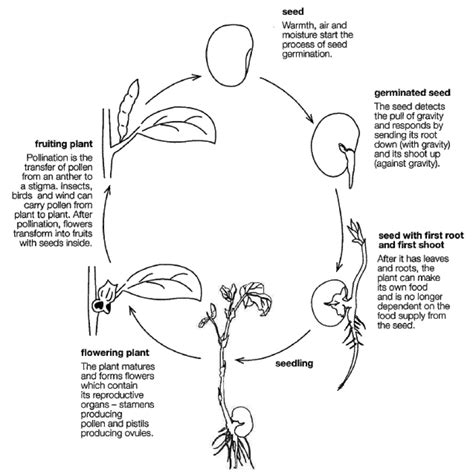 seed

Warmth, air and moisture start the process of seed germination.

germinated seed

The seed detects the pull of gravity and responds by sending its root down (with gravity) and its shoot up (against gravity).

seed with first root and first shoot

After it has leaves and roots, the plant can make its own food and is no longer dependent on the food supply from the seed.

seedling

flowering plant

The plant matures and forms flowers which contain its reproductive organs – stamens producing pollen and pistils producing ovules.

fruiting plant

Pollination is the transfer of pollen from an anther to a stigma. Insects, birds and wind can carry pollen from plant to plant. After pollination, flowers transform into fruits with seeds inside.